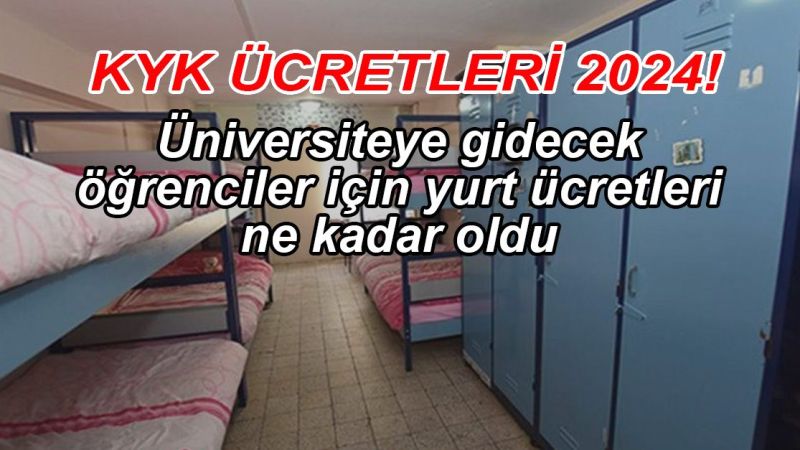 KYK ÜCRETLERİ 2024!

Üniversiteye gidecek öğrenciler için yurt ücretleri ne kadar oldu